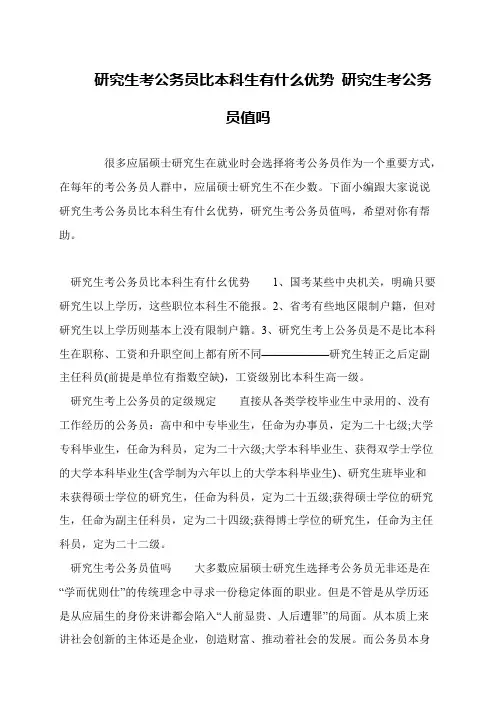 研究生考公务员比本科生有什么优势 研究生考公务员值吗

很多应届硕士研究生在就业时会选择将考公务员作为一个重要方式，在每年的考公务员人群中，应届硕士研究生不在少数。下面小编跟大家说说研究生考公务员比本科生有什么优势，研究生考公务员值吗，希望对你有帮助。

研究生考公务员比本科生有什么优势 1、国考某些中央机关，明确只要研究生以上学历，这些职位本科生不能报。2、省考有些地区限制户籍，但对研究生以上学历则基本上没有限制户籍。3、研究生考上公务员是不是比本科生在职称、工资和升职空间上都有所不同——————研究生转正之后定副主任科员(前提是单位有指数空缺)，工资级别比本科生高一级。

研究生考上公务员的定级规定 直接从各类学校毕业生中录用的、没有工作经历的公务员：高中和中专毕业生，任命为办事员，定为二十七级;大学专科毕业生，任命为科员，定为二十六级;大学本科毕业生、获得双学士学位的大学本科毕业生(含学制为六年以上的大学本科毕业生)、研究生班毕业和未获得硕士学位的研究生，任命为科员，定为二十五级;获得硕士学位的研究生，任命为副主任科员，定为二十四级;获得博士学位的研究生，任命为主任科员，定为二十二级。

研究生考公务员值吗 大多数应届硕士研究生选择考公务员无非还是在“学而优则仕”的传统理念中寻求一份稳定体面的职业。但是不管是从学历还是从应届生的身份来讲都会陷入“人前显贵、人后遭罪”的局面。从本质上来讲社会创新的主体还是企业，创造财富、推动着社会的发展。而公务员本身